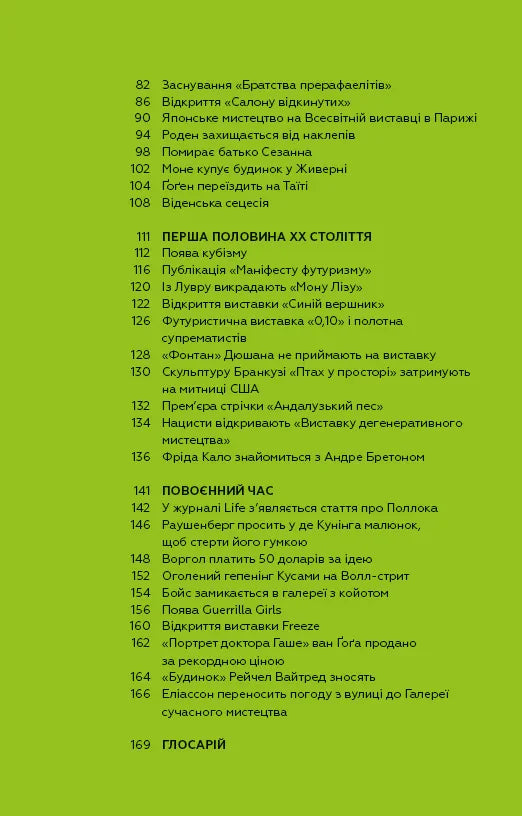 82 Заснування «Братства прерафаелітів»
86 Відкриття «Салону відкинутих»
90 Японське мистецтво на Всесвітній виставці в Парижі
94 Роден захищається від наклепів
98 Помирає батько Сезанна
102 Моне купує будинок у Живерні
104 Ґоґен переїздить на Таїті
108 Віденська сецесія

111 ПЕРША ПОЛОВИНА XX СТОЛІТТЯ
112 Поява кубізму
116 Публікація «Маніфесту футуризму»
120 Із Лувру викрадають «Мону Лізу»
122 Відкриття виставки «Синій вершник»
126 Футуристична виставка «0,10» і полотна супрематистів
128 «Фонтан» Дюшана не приймають на виставку
130 Скульптуру Бранкузі «Птах у просторі» затримують на митниці США
132 Прем'єра стрічки «Андалузький пес»
134 Нацисти відкривають «Виставку дегенеративного мистецтва»
136 Фріда Кало знайомиться з Андре Бретоном

141 ПОВОЄННИЙ ЧАС
142 У журналі Life з'являється стаття про Поллока
146 Раушенберг просить у де Кунінга малюнок, щоб стерти його гумкою
148 Воргол платить 50 доларів за ідею
152 Оголений гепенінг Кусами на Волл-стрит
154 Бойс замикається в галереї з койотом
156 Поява Guerrilla Girls
160 Відкриття виставки Freeze
162 «Портрет доктора Гаше» ван Ґоґа продано за рекордною ціною
164 «Будинок» Рейчел Вайтред зносять
166 Еліассон переносить погоду з вулиці до Галереї сучасного мистецтва

169 ГЛОСАРІЙ